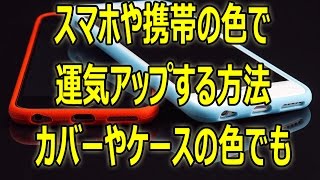 スマホや携帯の色で
運気アップする方法
カバーやケースの色でも